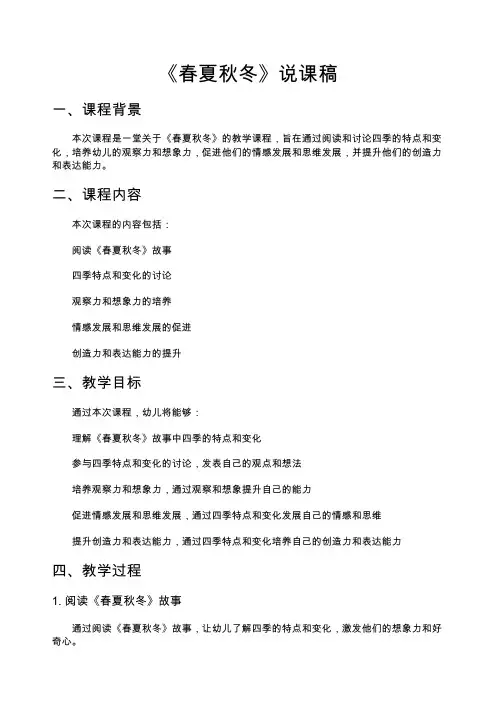 《春夏秋冬》说课稿

一、课程背景

本次课程是一堂关于《春夏秋冬》的教学课程，旨在通过阅读和讨论四季的特点和变化，培养幼儿的观察力和想象力，促进他们的情感发展和思维发展，并提升他们的创造力和表达能力。

二、课程内容

本次课程的内容包括：

阅读《春夏秋冬》故事

四季特点和变化的讨论

观察力和想象力的培养

情感发展和思维发展的促进

创造力和表达能力的提升

三、教学目标

通过本次课程，幼儿将能够：

理解《春夏秋冬》故事中四季的特点和变化

参与四季特点和变化的讨论，发表自己的观点和想法

培养观察力和想象力，通过观察和想象提升自己的能力

促进情感发展和思维发展，通过四季特点和变化发展自己的情感和思维

提升创造力和表达能力，通过四季特点和变化培养自己的创造力和表达能力

四、教学过程

1. 阅读《春夏秋冬》故事

通过阅读《春夏秋冬》故事，让幼儿了解四季的特点和变化，激发他们的想象力和好奇心。